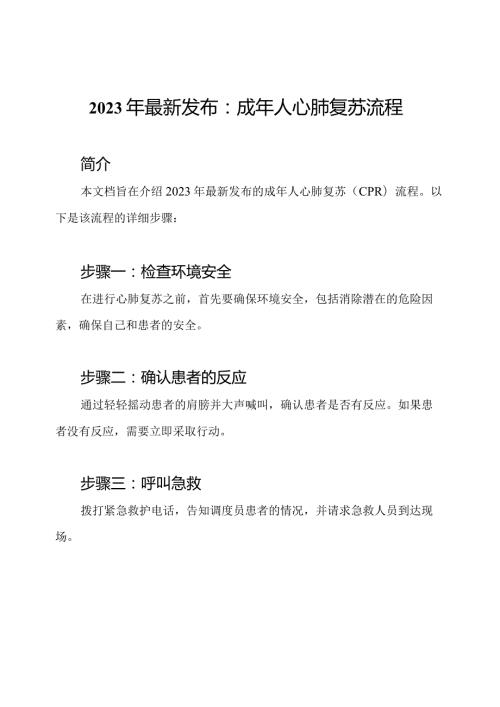 2023年最新发布：成年人心肺复苏流程

简介

本文档旨在介绍2023年最新发布的成年人心肺复苏（CPR）流程。以下是该流程的详细步骤：

步骤一：检查环境安全

在进行心肺复苏之前，首先要确保环境安全，包括消除潜在的危险因素，确保自己和患者的安全。

步骤二：确认患者的反应

通过轻轻摇动患者的肩膀并大声喊叫，确认患者是否有反应。如果患者没有反应，需要立即采取行动。

步骤三：呼叫急救

拨打紧急救护电话，告知调度员患者的情况，并请求急救人员到达现场。